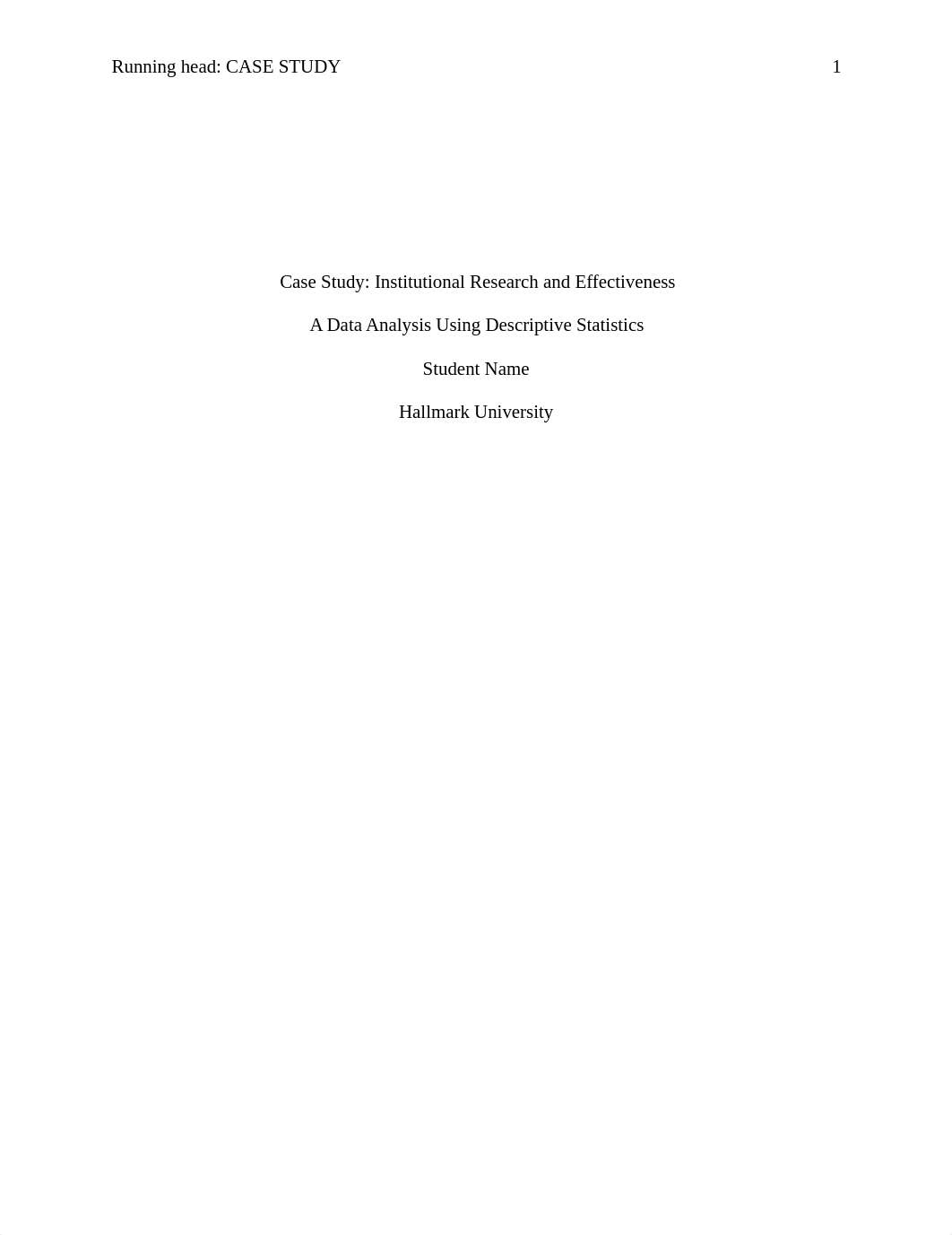 Running head: CASE STUDY 1

Case Study: Institutional Research and Effectiveness

A Data Analysis Using Descriptive Statistics

Student Name

Hallmark University